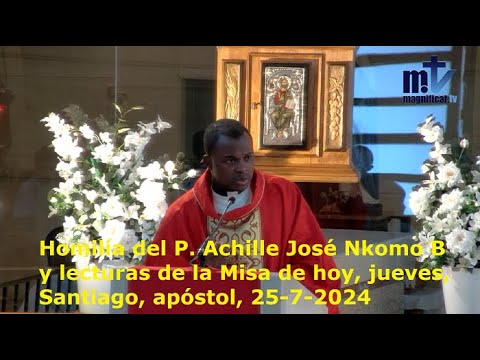 mtv
magnificat.tv

Homilía del P. Achille José Nkomo B y lecturas de la Misa de hoy, jueves, Santiago, apóstol, 25-7-2024